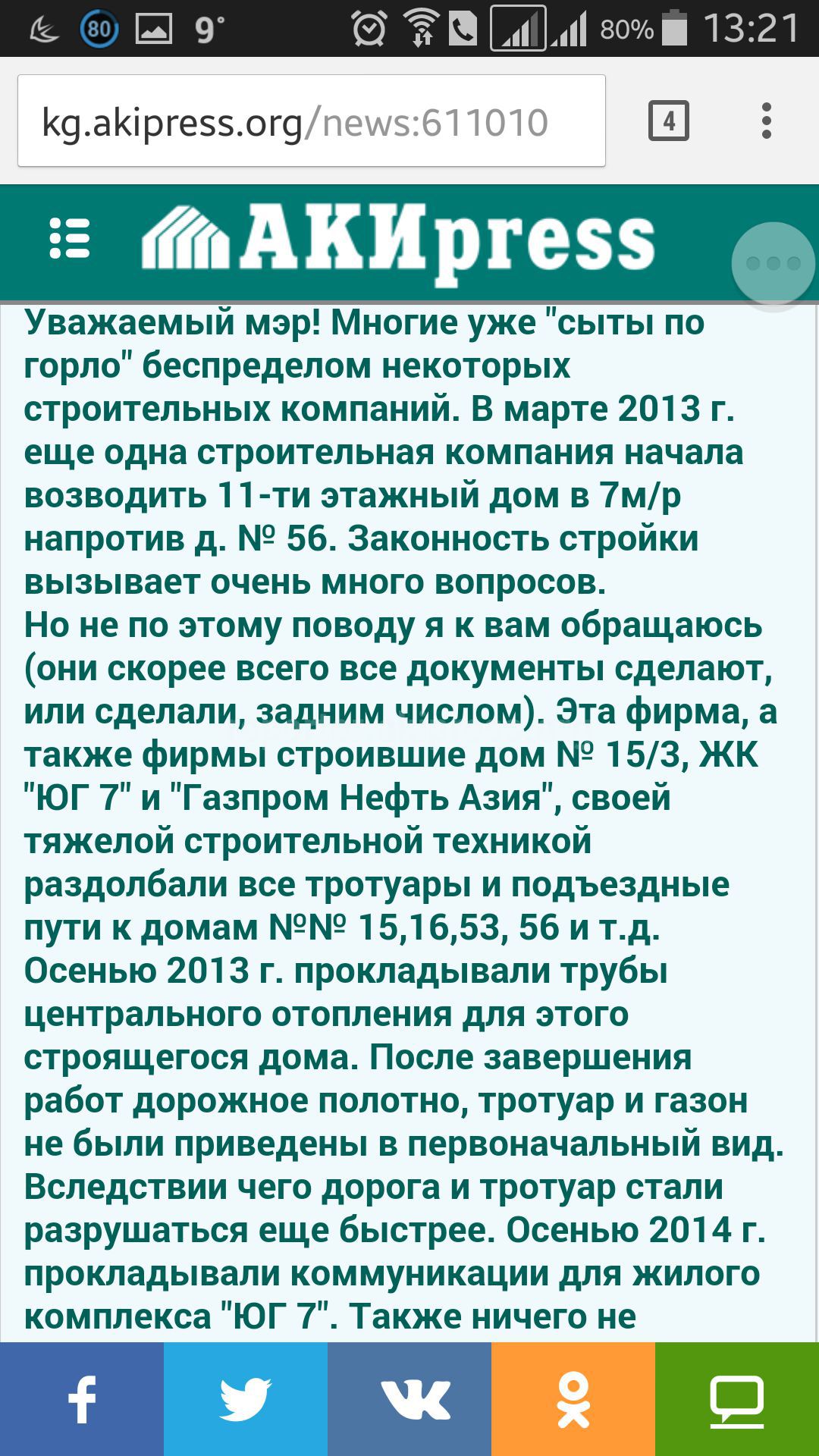 80 9° 80% 13:21

kg.akipress.org/news:611010

4

АКИpress

Уважаемый мэр! Многие уже "сыты по горло" беспределом некоторых строительных компаний. В марте 2013 г. еще одна строительная компания начала возводить 11-ти этажный дом в 7м/р напротив д. № 56. Законность стройки вызывает очень много вопросов.
Но не по этому поводу я к вам обращаюсь (они скорее всего все документы сделают, или сделали, задним числом). Эта фирма, а также фирмы строившие дом № 15/3, ЖК "ЮГ 7" и "Газпром Нефть Азия", своей тяжелой строительной техникой раздолбали все тротуары и подъездные пути к домам №№ 15,16,53, 56 и т.д.
Осенью 2013 г. прокладывали трубы центрального отопления для этого строящегося дома. После завершения работ дорожное полотно, тротуар и газон не были приведены в первоначальный вид. Вследствии чего дорога и тротуар стали разрушаться еще быстрее. Осенью 2014 г. прокладывали коммуникации для жилого комплекса "ЮГ 7". Также ничего не